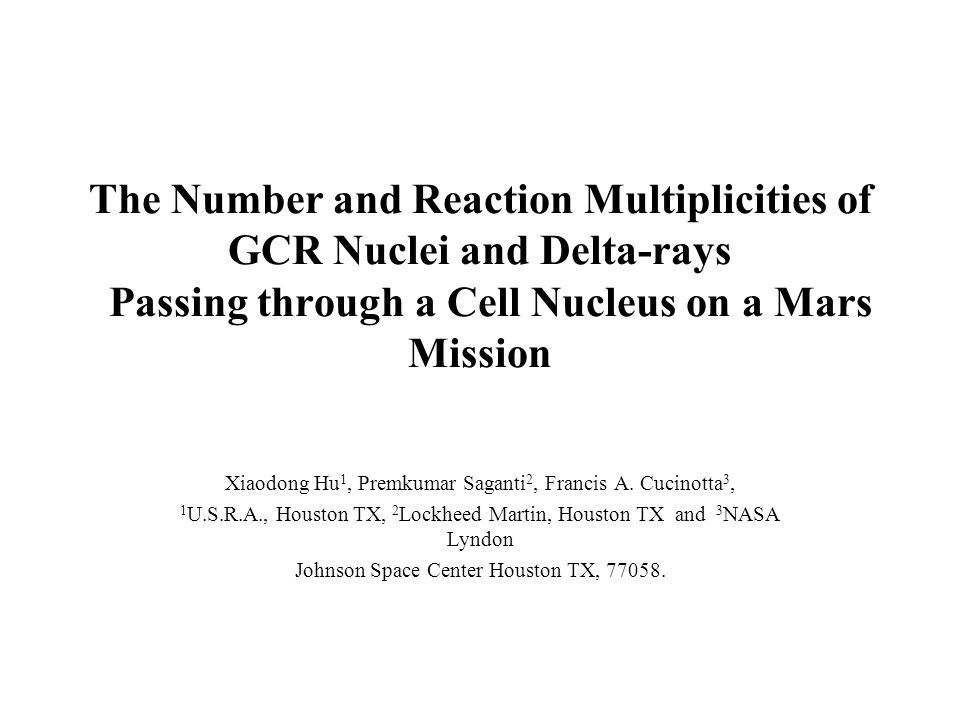 The Number and Reaction Multiplicities of GCR Nuclei and Delta-rays Passing through a Cell Nucleus on a Mars Mission

Xiaodong Hu$^1$, Premkumar Saganti$^2$, Francis A. Cucinotta$^3$,
$^1$U.S.R.A., Houston TX, $^2$Lockheed Martin, Houston TX and $^3$NASA Lyndon
Johnson Space Center Houston TX, 77058.